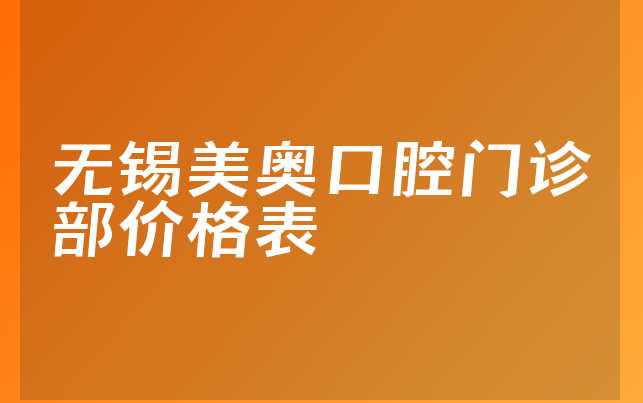 无锡美奥口腔门诊部价格表